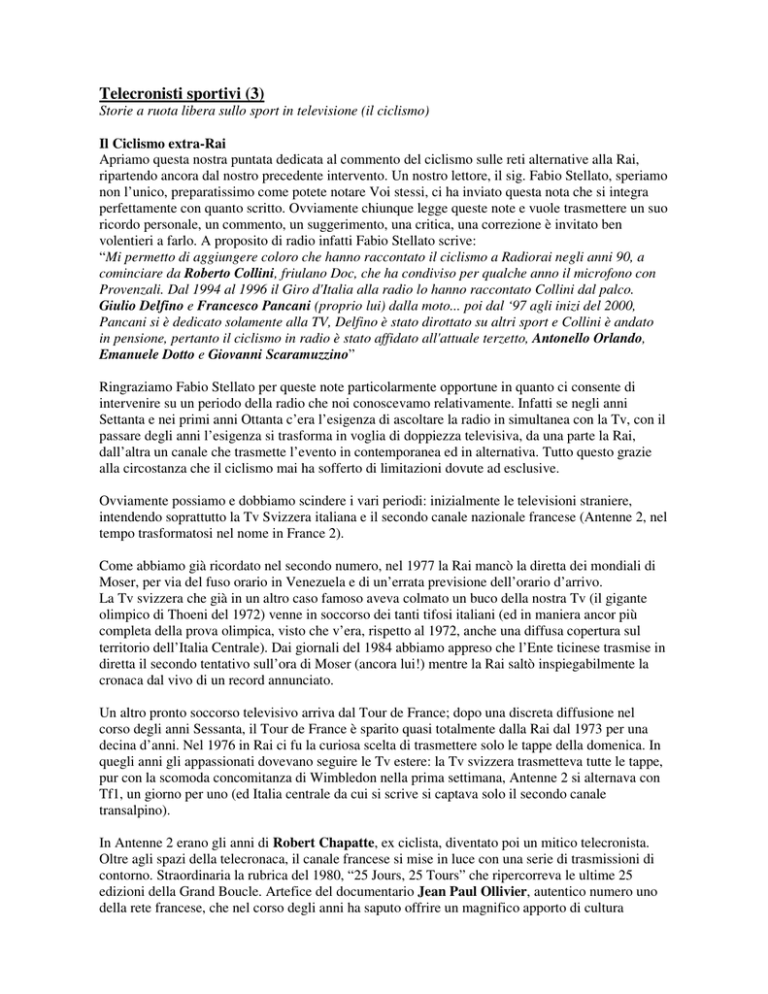 Telecronisti sportivi (3)
Storie a ruota libera sullo sport in televisione (il ciclismo)

Il Ciclismo extra-Rai
Apriamo questa nostra puntata dedicata al commento del ciclismo sulle reti alternative alla Rai, ripartendo ancora dal nostro precedente intervento. Un nostro lettore, il sig. Fabio Stellato, speriamo non l'unico, preparatissimo come potete notare Voi stessi, ci ha inviato questa nota che si integra perfettamente con quanto scritto. Ovviamente chiunque legge queste note e vuole trasmettere un suo ricordo personale, un commento, un suggerimento, una critica, una correzione è invitato ben volentieri a farlo. A proposito di radio infatti Fabio Stellato scrive:
"Mi permetto di aggiungere coloro che hanno raccontato il ciclismo a Radiorai negli anni 90, a cominciare da Roberto Collini, friulano Doc, che ha condiviso per qualche anno il microfono con Provenzali. Dal 1994 al 1996 il Giro d'Italia alla radio lo hanno raccontato Collini dal palco. Giulio Delfino e Francesco Pancani (proprio lui) dalla moto... poi dal '97 agli inizi del 2000, Pancani si è dedicato solamente alla TV, Delfino è stato dirottato su altri sport e Collini è andato in pensione, pertanto il ciclismo in radio è stato affidato all'attuale terzetto, Antonello Orlando, Emanuele Dotto e Giovanni Scaramuzzino"

Ringraziamo Fabio Stellato per queste note particolarmente opportune in quanto ci consente di intervenire su un periodo della radio che noi conoscevamo relativamente. Infatti se negli anni Settanta e nei primi anni Ottanta c'era l'esigenza di ascoltare la radio in simultanea con la Tv, con il passare degli anni l'esigenza si trasforma in voglia di doppiezza televisiva, da una parte la Rai, dall'altra un canale che trasmette l'evento in contemporanea ed in alternativa. Tutto questo grazie alla circostanza che il ciclismo mai ha sofferto di limitazioni dovute ad esclusive.

Ovviamente possiamo e dobbiamo scindere i vari periodi: inizialmente le televisioni straniere, intendendo soprattutto la Tv Svizzera italiana e il secondo canale nazionale francese (Antenne 2, nel tempo trasformatosi nel nome in France 2).

Come abbiamo già ricordato nel secondo numero, nel 1977 la Rai mancò la diretta dei mondiali di Moser, per via del fuso orario in Venezuela e di un'errata previsione dell'orario d'arrivo.
La Tv svizzera che già in un altro caso famoso aveva colmato un buco della nostra Tv (il gigante olimpico di Thoeni del 1972) venne in soccorso dei tanti tifosi italiani (ed in maniera ancor più completa della prova olimpica, visto che v'era, rispetto al 1972, anche una diffusa copertura sul territorio dell'Italia Centrale). Dai giornali del 1984 abbiamo appreso che l'Ente ticinese trasmise in diretta il secondo tentativo sull'ora di Moser (ancora lui!) mentre la Rai saltò inspiegabilmente la cronaca dal vivo di un record annunciato.

Un altro pronto soccorso televisivo arriva dal Tour de France; dopo una discreta diffusione nel corso degli anni Sessanta, il Tour de France è sparito quasi totalmente dalla Rai dal 1973 per una decina d'anni. Nel 1976 in Rai ci fu la curiosa scelta di trasmettere solo le tappe della domenica. In quegli anni gli appassionati dovevano seguire le Tv estere: la Tv svizzera trasmetteva tutte le tappe, pur con la scomoda concomitanza di Wimbledon nella prima settimana, Antenne 2 si alternava con Tf1, un giorno per uno (ed Italia centrale da cui si scrive si captava solo il secondo canale transalpino).

In Antenne 2 erano gli anni di Robert Chapatte, ex ciclista, diventato poi un mitico telecronista. Oltre agli spazi della telecronaca, il canale francese si mise in luce con una serie di trasmissioni di contorno. Straordinaria la rubrica del 1980, "25 Jours, 25 Tours" che ripercorreva le ultime 25 edizioni della Grand Boucle. Artefice del documentario Jean Paul Ollivier, autentico numero uno della rete francese, che nel corso degli anni ha saputo offrire un magnifico apporto di cultura